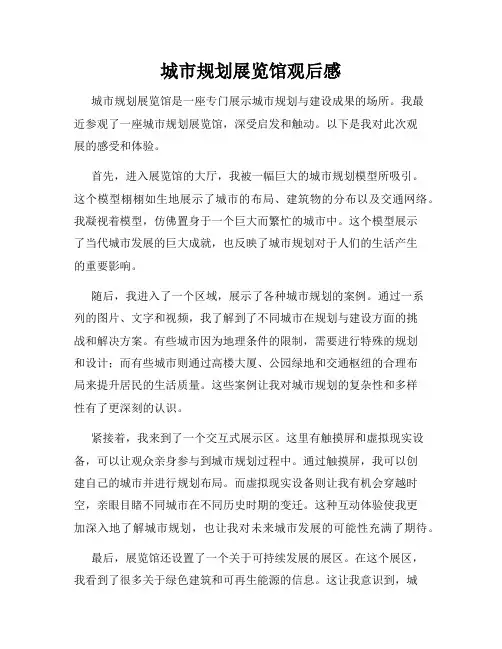 城市规划展览馆观后感

城市规划展览馆是一座专门展示城市规划与建设成果的场所。我最近参观了一座城市规划展览馆，深受启发和触动。以下是我对此次观展的感受和体验。

首先，进入展览馆的大厅，我被一幅巨大的城市规划模型所吸引。这个模型栩栩如生地展示了城市的布局、建筑物的分布以及交通网络。我凝视着模型，仿佛置身于一个巨大而繁忙的城市中。这个模型展示了当代城市发展的巨大成就，也反映了城市规划对于人们的生活产生的重要影响。

随后，我进入了一个区域，展示了各种城市规划的案例。通过一系列的图片、文字和视频，我了解到了不同城市在规划与建设方面的挑战和解决方案。有些城市因为地理条件的限制，需要进行特殊的规划和设计；而有些城市则通过高楼大厦、公园绿地和交通枢纽的合理布局来提升居民的生活质量。这些案例让我对城市规划的复杂性和多样性有了更深刻的认识。

紧接着，我来到了一个交互式展示区。这里有触摸屏和虚拟现实设备，可以让观众亲身参与到城市规划过程中。通过触摸屏，我可以创建自己的城市并进行规划布局。而虚拟现实设备则让我有机会穿越时空，亲眼目睹不同城市在不同历史时期的变迁。这种互动体验使我更加深入地了解城市规划，也让我对未来城市发展的可能性充满了期待。

最后，展览馆还设置了一个关于可持续发展的展区。在这个展区，我看到了很多关于绿色建筑和可再生能源的信息。这让我意识到，城